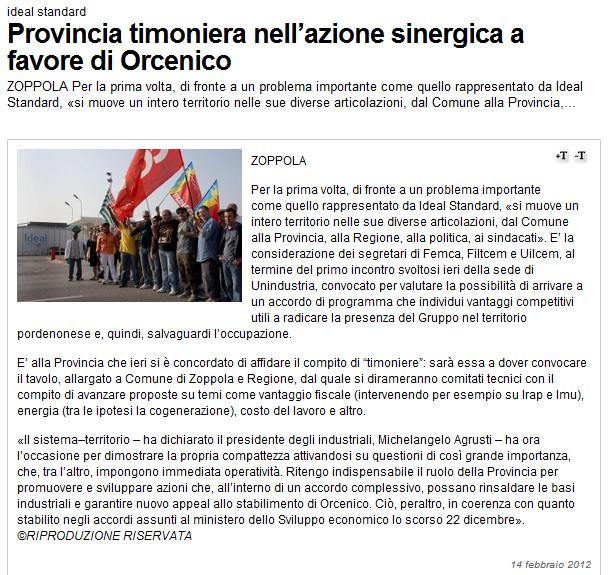 ideal standard

Provincia timoniera nell'azione sinergica a favore di Orcenico

ZOPPOLA Per la prima volta, di fronte a un problema importante come quello rappresentato da Ideal Standard, «si muove un intero territorio nelle sue diverse articolazioni, dal Comune alla Provincia,...

Ideal

ZOPPOLA

+T -T

Per la prima volta, di fronte a un problema importante come quello rappresentato da Ideal Standard, «si muove un intero territorio nelle sue diverse articolazioni, dal Comune alla Provincia, alla Regione, alla politica, ai sindacati». E' la considerazione dei segretari di Femca, Filtcem e Uilcem, al termine del primo incontro svoltosi ieri della sede di Unindustria, convocato per valutare la possibilità di arrivare a un accordo di programma che individui vantaggi competitivi utili a radicare la presenza del Gruppo nel territorio pordenonese e, quindi, salvaguardi l'occupazione.

E' alla Provincia che ieri si è concordato di affidare il compito di "timoniere": sarà essa a dover convocare il tavolo, allargato a Comune di Zoppola e Regione, dal quale si dirameranno comitati tecnici con il compito di avanzare proposte su temi come vantaggio fiscale (intervenendo per esempio su Irap e Imu), energia (tra le ipotesi la cogenerazione), costo del lavoro e altro.

«Il sistema–territorio – ha dichiarato il presidente degli industriali, Michelangelo Agrusti – ha ora l'occasione per dimostrare la propria compattezza attivandosi su questioni di così grande importanza, che, tra l'altro, impongono immediata operatività. Ritengo indispensabile il ruolo della Provincia per promuovere e sviluppare azioni che, all'interno di un accordo complessivo, possano rinsaldare le basi industriali e garantire nuovo appeal allo stabilimento di Orcenico. Ciò, peraltro, in coerenza con quanto stabilito negli accordi assunti al ministero dello Sviluppo economico lo scorso 22 dicembre».
©RIPRODUZIONE RISERVATA

14 febbraio 2012